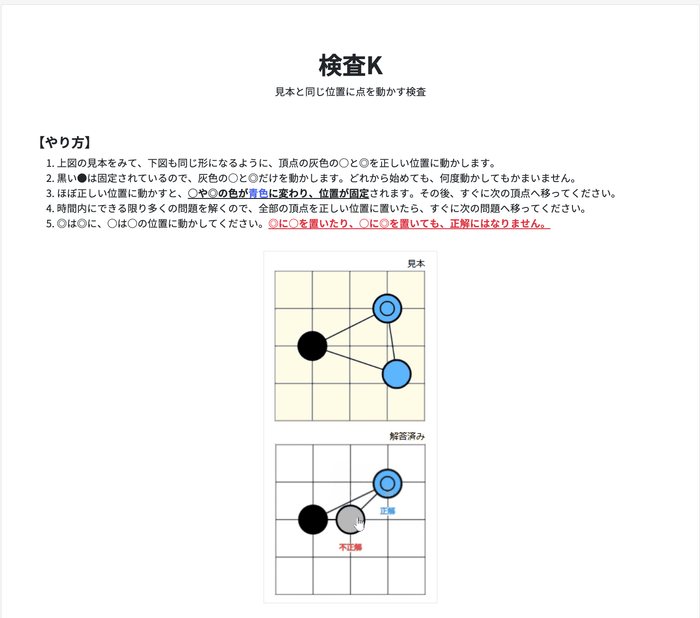 検査K

見本と同じ位置に点を動かす検査

【やり方】

1. 上図の見本をみて、下図も同じ形になるように、頂点の灰色の○と◎を正しい位置に動かします。
2. 黒い●は固定されているので、灰色の○と◎だけを動かします。どれから始めても、何度動かしてもかまいません。
3. ほぼ正しい位置に動かすと、○や◎の色が青色に変わり、位置が固定されます。その後、すぐに次の頂点へ移ってください。
4. 時間内にできる限り多くの問題を解くので、全部の頂点を正しい位置に置いたら、すぐに次の問題へ移ってください。
5. ◎は◎に、○は○の位置に動かしてください。◎に○を置いたり、○に◎を置いても、正解にはなりません。

見本

解答済み

正解

不正解